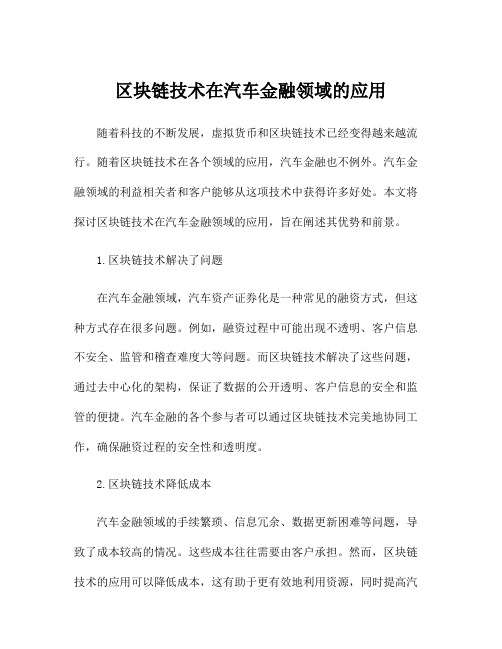 区块链技术在汽车金融领域的应用

随着科技的不断发展，虚拟货币和区块链技术已经变得越来越流行。随着区块链技术在各个领域的应用，汽车金融也不例外。汽车金融领域的利益相关者和客户能够从这项技术中获得许多好处。本文将探讨区块链技术在汽车金融领域的应用，旨在阐述其优势和前景。

1.区块链技术解决了问题

在汽车金融领域，汽车资产证券化是一种常见的融资方式，但这种方式存在很多问题。例如，融资过程中可能出现不透明、客户信息不安全、监管和稽查难度大等问题。而区块链技术解决了这些问题，通过去中心化的架构，保证了数据的公开透明、客户信息的安全和监管的便捷。汽车金融的各个参与者可以通过区块链技术完美地协同工作，确保融资过程的安全性和透明度。

2.区块链技术降低成本

汽车金融领域的手续繁琐、信息冗余、数据更新困难等问题，导致了成本较高的情况。这些成本往往需要由客户承担。然而，区块链技术的应用可以降低成本，这有助于更有效地利用资源，同时提高汽